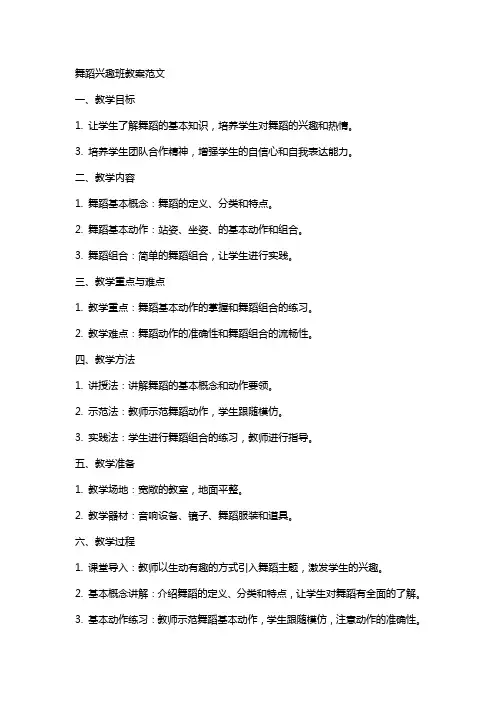 舞蹈兴趣班教案范文

一、教学目标

1. 让学生了解舞蹈的基本知识，培养学生对舞蹈的兴趣和热情。

3. 培养学生团队合作精神，增强学生的自信心和自我表达能力。

二、教学内容

1. 舞蹈基本概念：舞蹈的定义、分类和特点。

2. 舞蹈基本动作：站姿、坐姿、的基本动作和组合。

3. 舞蹈组合：简单的舞蹈组合，让学生进行实践。

三、教学重点与难点

1. 教学重点：舞蹈基本动作的掌握和舞蹈组合的练习。

2. 教学难点：舞蹈动作的准确性和舞蹈组合的流畅性。

四、教学方法

1. 讲授法：讲解舞蹈的基本概念和动作要领。

2. 示范法：教师示范舞蹈动作，学生跟随模仿。

3. 实践法：学生进行舞蹈组合的练习，教师进行指导。

五、教学准备

1. 教学场地：宽敞的教室，地面平整。

2. 教学器材：音响设备、镜子、舞蹈服装和道具。

六、教学过程

1. 课堂导入：教师以生动有趣的方式引入舞蹈主题，激发学生的兴趣。

2. 基本概念讲解：介绍舞蹈的定义、分类和特点，让学生对舞蹈有全面的了解。

3. 基本动作练习：教师示范舞蹈基本动作，学生跟随模仿，注意动作的准确性。